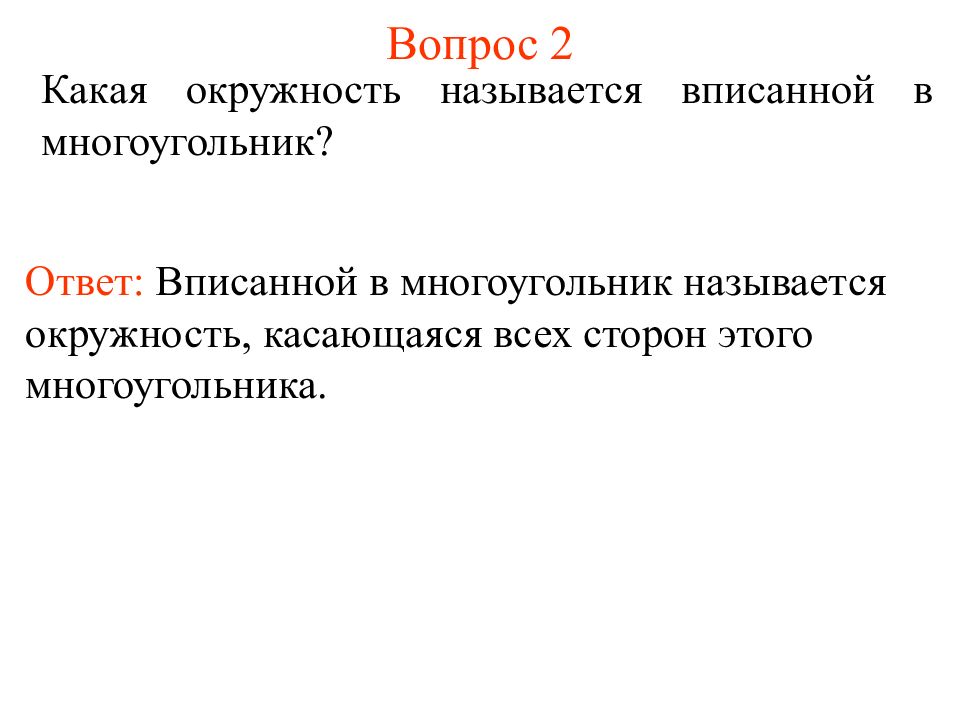 Вопрос 2

Какая окружность называется вписанной в многоугольник?

Ответ: Вписанной в многоугольник называется окружность, касающаяся всех сторон этого многоугольника.